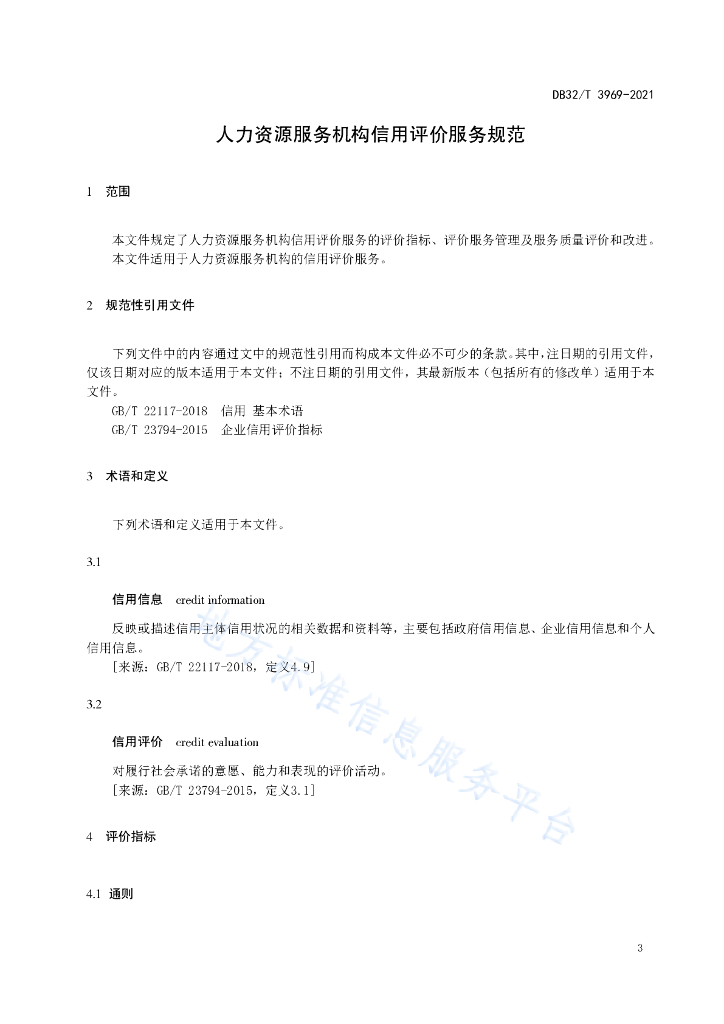 DB32/T 3969-2021

人力资源服务机构信用评价服务规范

1 范围

本文件规定了人力资源服务机构信用评价服务的评价指标、评价服务管理及服务质量评价和改进。

本文件适用于人力资源服务机构的信用评价服务。

2 规范性引用文件

下列文件中的内容通过文中的规范性引用而构成本文件必不可少的条款。其中，注日期的引用文件，仅该日期对应的版本适用于本文件；不注日期的引用文件，其最新版本（包括所有的修改单）适用于本文件。

GB/T 22117-2018 信用 基本术语

GB/T 23794-2015 企业信用评价指标

3 术语和定义

下列术语和定义适用于本文件。

3.1

信用信息 credit information

反映或描述信用主体信用状况的相关数据和资料等，主要包括政府信用信息、企业信用信息和个人信用信息。

[来源：GB/T 22117-2018，定义4.9]

3.2

信用评价 credit evaluation

对履行社会承诺的意愿、能力和表现的评价活动。

[来源：GB/T 23794-2015，定义3.1]

4 评价指标

4.1 通则

地方标准信息服务平台

3